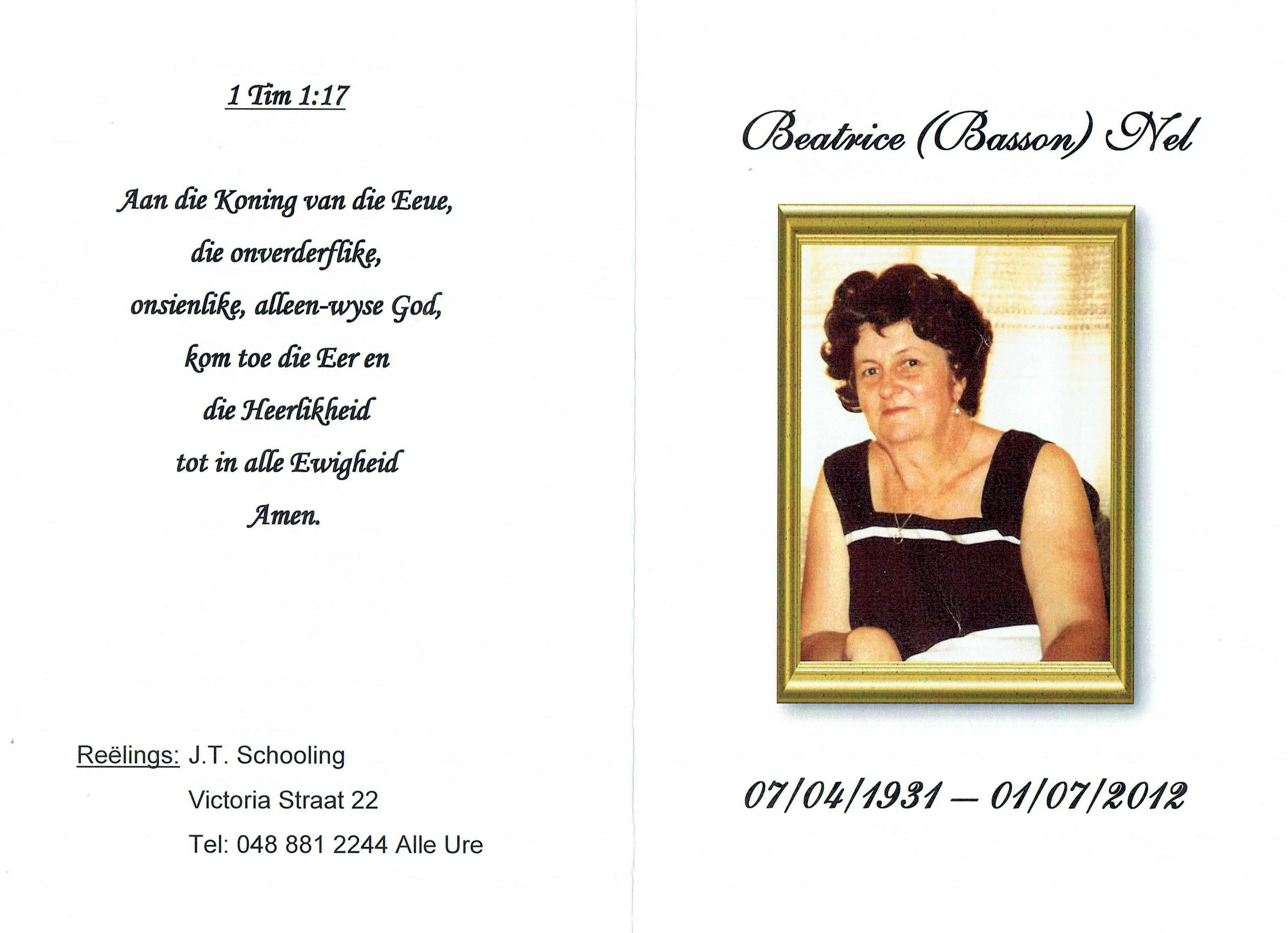 1 Tim 1:17

Aan die Koning van die Eeue,

die onverderflike,

onsienlike, alleen-wyse God,

kom toe die Eer en

die Heerlikheid

tot in alle Ewigheid

Amen.

Reëlings: J.T. Schooling

Victoria Straat 22

Tel: 048 881 2244 Alle Ure

Beatrice (Basson) Nel

07/04/1931 – 01/07/2012